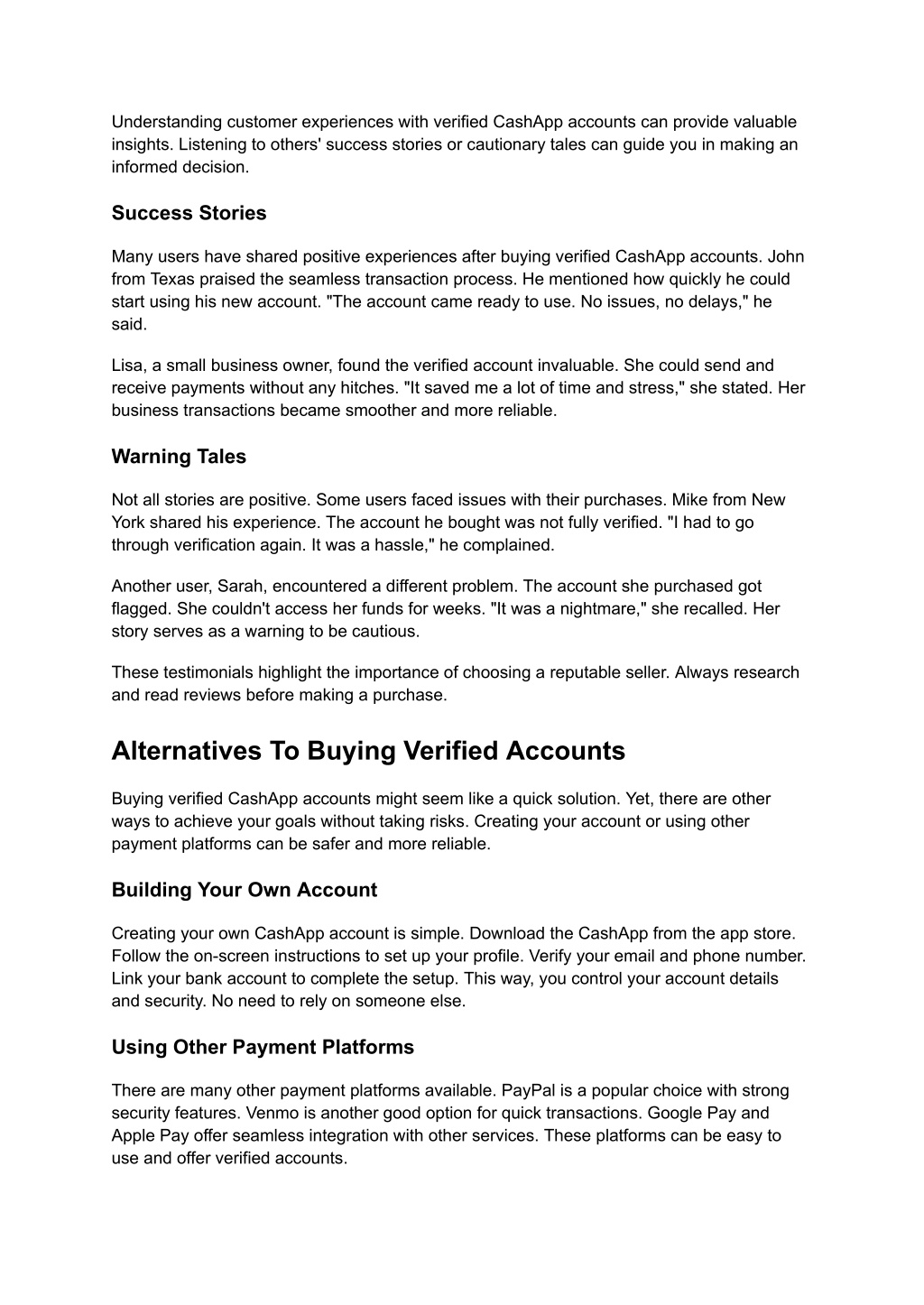 Understanding customer experiences with verified CashApp accounts can provide valuable insights. Listening to others' success stories or cautionary tales can guide you in making an informed decision.

Success Stories

Many users have shared positive experiences after buying verified CashApp accounts. John from Texas praised the seamless transaction process. He mentioned how quickly he could start using his new account. "The account came ready to use. No issues, no delays," he said.

Lisa, a small business owner, found the verified account invaluable. She could send and receive payments without any hitches. "It saved me a lot of time and stress," she stated. Her business transactions became smoother and more reliable.

Warning Tales

Not all stories are positive. Some users faced issues with their purchases. Mike from New York shared his experience. The account he bought was not fully verified. "I had to go through verification again. It was a hassle," he complained.

Another user, Sarah, encountered a different problem. The account she purchased got flagged. She couldn't access her funds for weeks. "It was a nightmare," she recalled. Her story serves as a warning to be cautious.

These testimonials highlight the importance of choosing a reputable seller. Always research and read reviews before making a purchase.

Alternatives To Buying Verified Accounts

Buying verified CashApp accounts might seem like a quick solution. Yet, there are other ways to achieve your goals without taking risks. Creating your account or using other payment platforms can be safer and more reliable.

Building Your Own Account

Creating your own CashApp account is simple. Download the CashApp from the app store. Follow the on-screen instructions to set up your profile. Verify your email and phone number. Link your bank account to complete the setup. This way, you control your account details and security. No need to rely on someone else.

Using Other Payment Platforms

There are many other payment platforms available. PayPal is a popular choice with strong security features. Venmo is another good option for quick transactions. Google Pay and Apple Pay offer seamless integration with other services. These platforms can be easy to use and offer verified accounts.